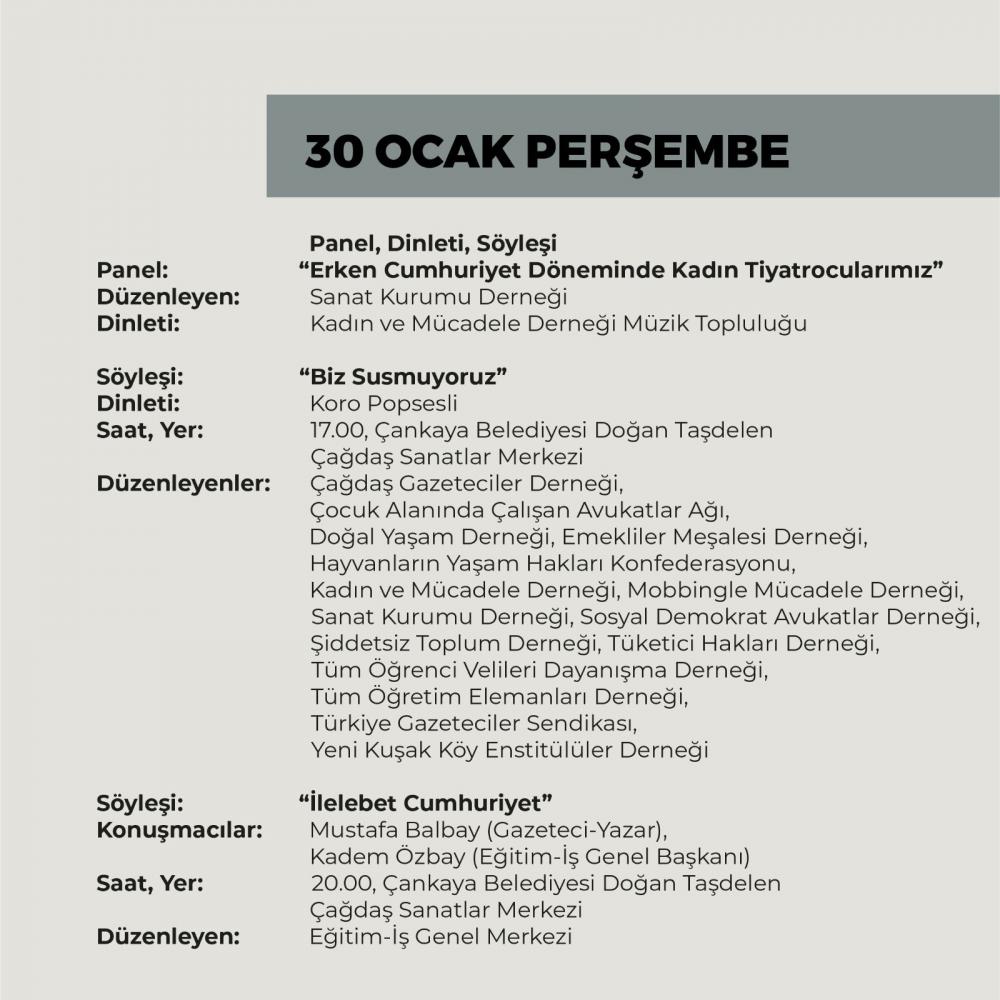 30 OCAK PERŞEMBE

Panel, Dinleti, Söyleşi

Panel: "Erken Cumhuriyet Döneminde Kadın Tiyatrocularımız"
Düzenleyen: Sanat Kurumu Derneği
Dinleti: Kadın ve Mücadele Derneği Müzik Topluluğu

Söyleşi: "Biz Susmuyoruz"
Dinleti: Koro Popsesli
Saat, Yer: 17.00, Çankaya Belediyesi Doğan Taşdelen Çağdaş Sanatlar Merkezi
Düzenleyenler: Çağdaş Gazeteciler Derneği, Çocuk Alanında Çalışan Avukatlar Ağı, Doğal Yaşam Derneği, Emekliler Meşalesi Derneği, Hayvanların Yaşam Hakları Konfederasyonu, Kadın ve Mücadele Derneği, Mobbingle Mücadele Derneği, Sanat Kurumu Derneği, Sosyal Demokrat Avukatlar Derneği, Şiddetsiz Toplum Derneği, Tüketici Hakları Derneği, Tüm Öğrenci Velileri Dayanışma Derneği, Tüm Öğretim Elemanları Derneği, Türkiye Gazeteciler Sendikası, Yeni Kuşak Köy Enstitülüler Derneği

Söyleşi: "İlelebet Cumhuriyet"
Konuşmacılar: Mustafa Balbay (Gazeteci-Yazar), Kadem Özbay (Eğitim-İş Genel Başkanı)
Saat, Yer: 20.00, Çankaya Belediyesi Doğan Taşdelen Çağdaş Sanatlar Merkezi
Düzenleyen: Eğitim-İş Genel Merkezi